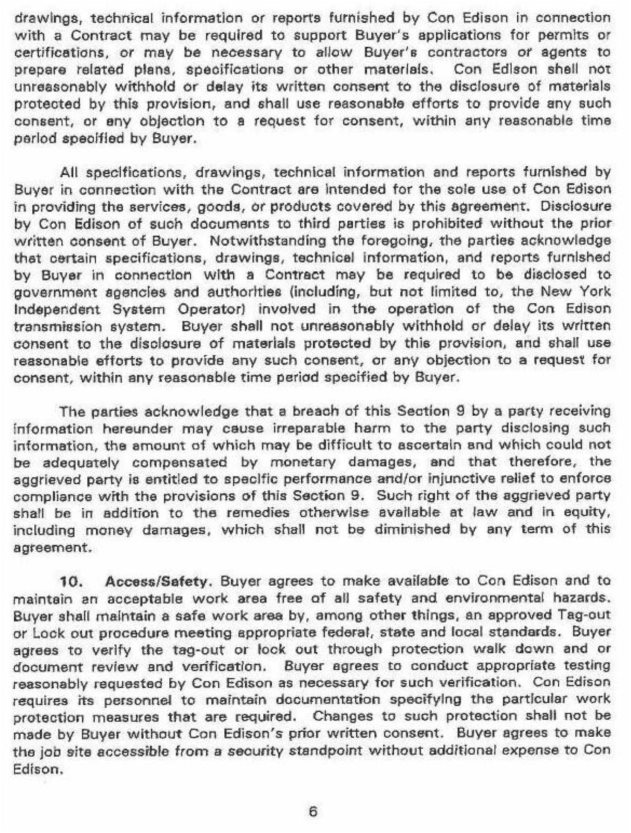 drawings, technical information or reports furnished by Con Edison in connection with a Contract may be required to support Buyer's applications for permits or certifications, or may be necessary to allow Buyer's contractors or agents to prepare related plans, specifications or other materials. Con Edison shall not unreasonably withhold or delay its written consent to the disclosure of materials protected by this provision, and shall use reasonable efforts to provide any such consent, or any objection to a request for consent, within any reasonable time period specified by Buyer.

All specifications, drawings, technical information and reports furnished by Buyer in connection with the Contract are intended for the sole use of Con Edison in providing the services, goods, or products covered by this agreement. Disclosure by Con Edison of such documents to third parties is prohibited without the prior written consent of Buyer. Notwithstanding the foregoing, the parties acknowledge that certain specifications, drawings, technical information, and reports furnished by Buyer in connection with a Contract may be required to be disclosed to government agencies and authorities (including, but not limited to, the New York Independent System Operator) involved in the operation of the Con Edison transmission system. Buyer shall not unreasonably withhold or delay its written consent to the disclosure of materials protected by this provision, and shall use reasonable efforts to provide any such consent, or any objection to a request for consent, within any reasonable time period specified by Buyer.

The parties acknowledge that a breach of this Section 9 by a party receiving information hereunder may cause irreparable harm to the party disclosing such information, the amount of which may be difficult to ascertain and which could not be adequately compensated by monetary damages, and that therefore, the aggrieved party is entitled to specific performance and/or injunctive relief to enforce compliance with the provisions of this Section 9. Such right of the aggrieved party shall be in addition to the remedies otherwise available at law and in equity, including money damages, which shall not be diminished by any term of this agreement.

10. Access/Safety. Buyer agrees to make available to Con Edison and to maintain an acceptable work area free of all safety and environmental hazards. Buyer shall maintain a safe work area by, among other things, an approved Tag-out or Lock out procedure meeting appropriate federal, state and local standards. Buyer agrees to verify the tag-out or lock out through protection walk down and or document review and verification. Buyer agrees to conduct appropriate testing reasonably requested by Con Edison as necessary for such verification. Con Edison requires its personnel to maintain documentation specifying the particular work protection measures that are required. Changes to such protection shall not be made by Buyer without Con Edison's prior written consent. Buyer agrees to make the job site accessible from a security standpoint without additional expense to Con Edison.

6